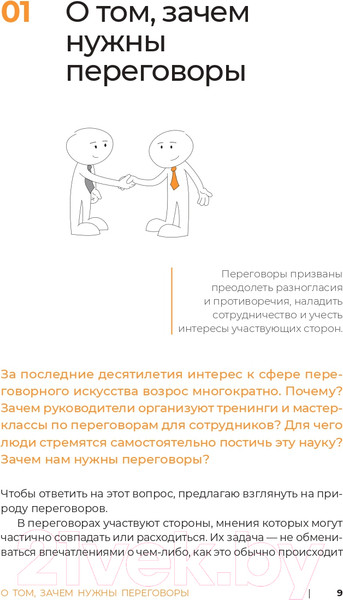 01 О том, зачем нужны переговоры

Переговоры призваны преодолеть разногласия и противоречия, наладить сотрудничество и учесть интересы участвующих сторон.

За последние десятилетия интерес к сфере переговорного искусства возрос многократно. Почему? Зачем руководители организуют тренинги и мастер-классы по переговорам для сотрудников? Для чего люди стремятся самостоятельно постичь эту науку? Зачем нам нужны переговоры?

Чтобы ответить на этот вопрос, предлагаю взглянуть на природу переговоров.

В переговорах участвуют стороны, мнения которых могут частично совпадать или расходиться. Их задача — не обмениваться впечатлениями о чем-либо, как это обычно происходит

21vek.by

О ТОМ, ЗАЧЕМ НУЖНЫ ПЕРЕГОВОРЫ | 9